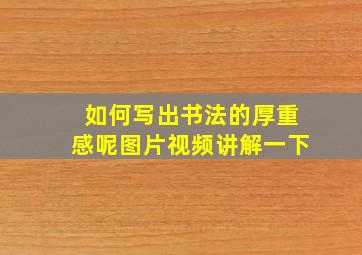 如何写出书法的厚重感呢图片视频讲解一下